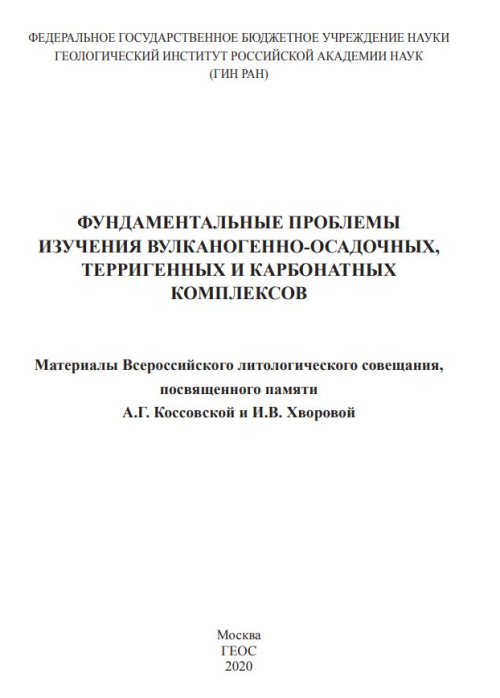 ФЕДЕРАЛЬНОЕ ГОСУДАРСТВЕННОЕ БЮДЖЕТНОЕ УЧРЕЖДЕНИЕ НАУКИ
ГЕОЛОГИЧЕСКИЙ ИНСТИТУТ РОССИЙСКОЙ АКАДЕМИИ НАУК
(ГИН РАН)

ФУНДАМЕНТАЛЬНЫЕ ПРОБЛЕМЫ ИЗУЧЕНИЯ ВУЛКАНОГЕННО-ОСАДОЧНЫХ, ТЕРРИГЕННЫХ И КАРБОНАТНЫХ КОМПЛЕКСОВ

Материалы Всероссийского литологического совещания, посвященного памяти А.Г. Коссовской и И.В. Хворовой

Москва
ГЕОС
2020